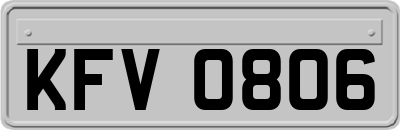 KFV 0806